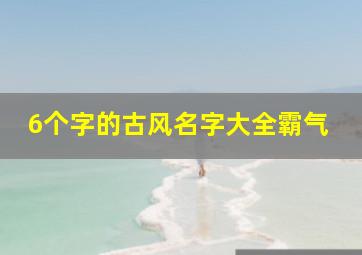 6个字的古风名字大全霸气